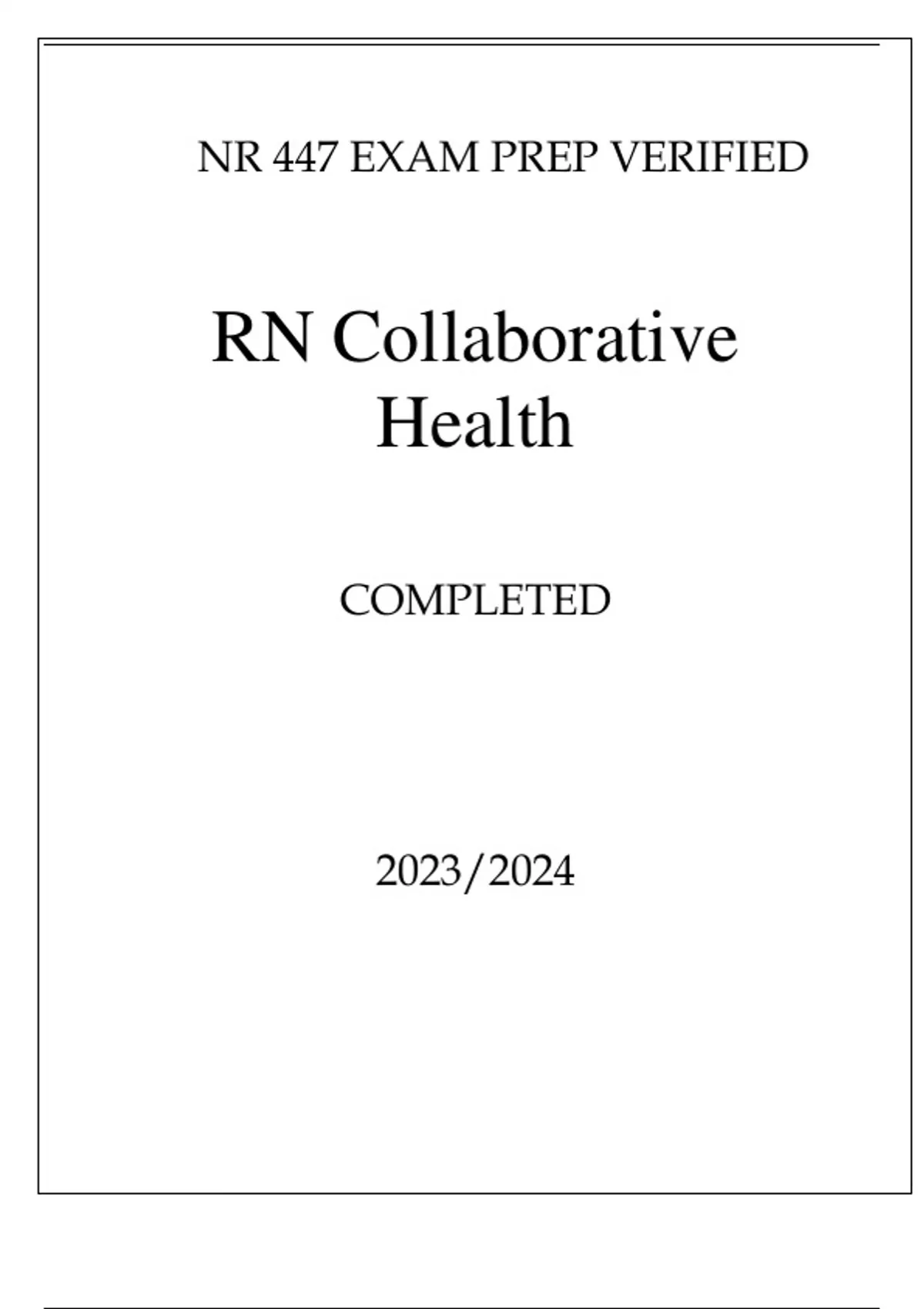 NR 447 EXAM PREP VERIFIED

RN Collaborative Health

COMPLETED

2023/2024